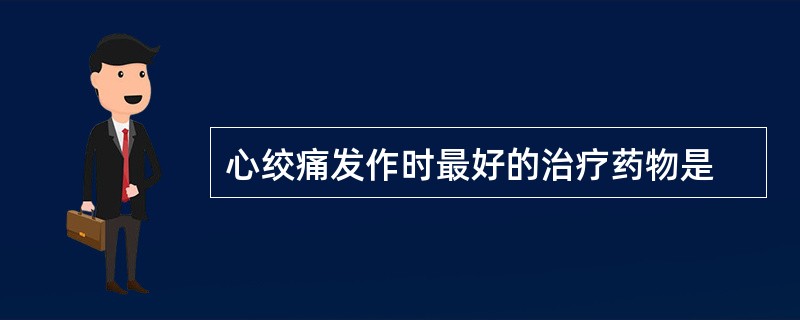 心绞痛发作时最好的治疗药物是